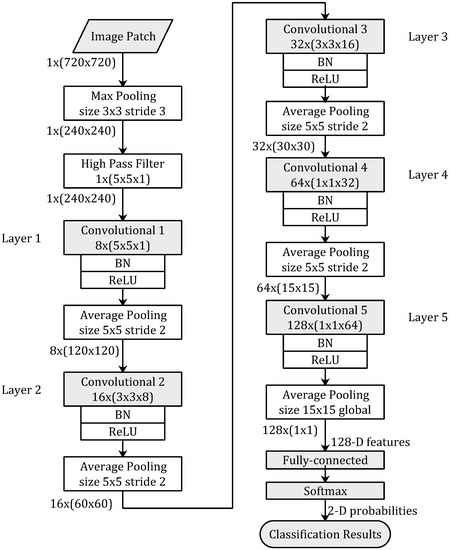 Image Patch
1x(720x720)
Max Pooling
size 3x3 stride 3
1x(240x240)
High Pass Filter
1x(5x5x1)
1x(240x240)
Layer 1
Convolutional 1
8x(5x5x1)
BN
ReLU
Average Pooling
size 5x5 stride 2
8x(120x120)
Layer 2
Convolutional 2
16x(3x3x8)
BN
ReLU
Average Pooling
size 5x5 stride 2
16x(60x60)

Convolutional 3
32x(3x3x16)
Layer 3
BN
ReLU
Average Pooling
size 5x5 stride 2
32x(30x30)
Convolutional 4
64x(1x1x32)
Layer 4
BN
ReLU
Average Pooling
size 5x5 stride 2
64x(15x15)
Convolutional 5
128x(1x1x64)
Layer 5
BN
ReLU
Average Pooling
size 15x15 global
128x(1x1)
128-D features
Fully-connected
Softmax
2-D probabilities
Classification Results